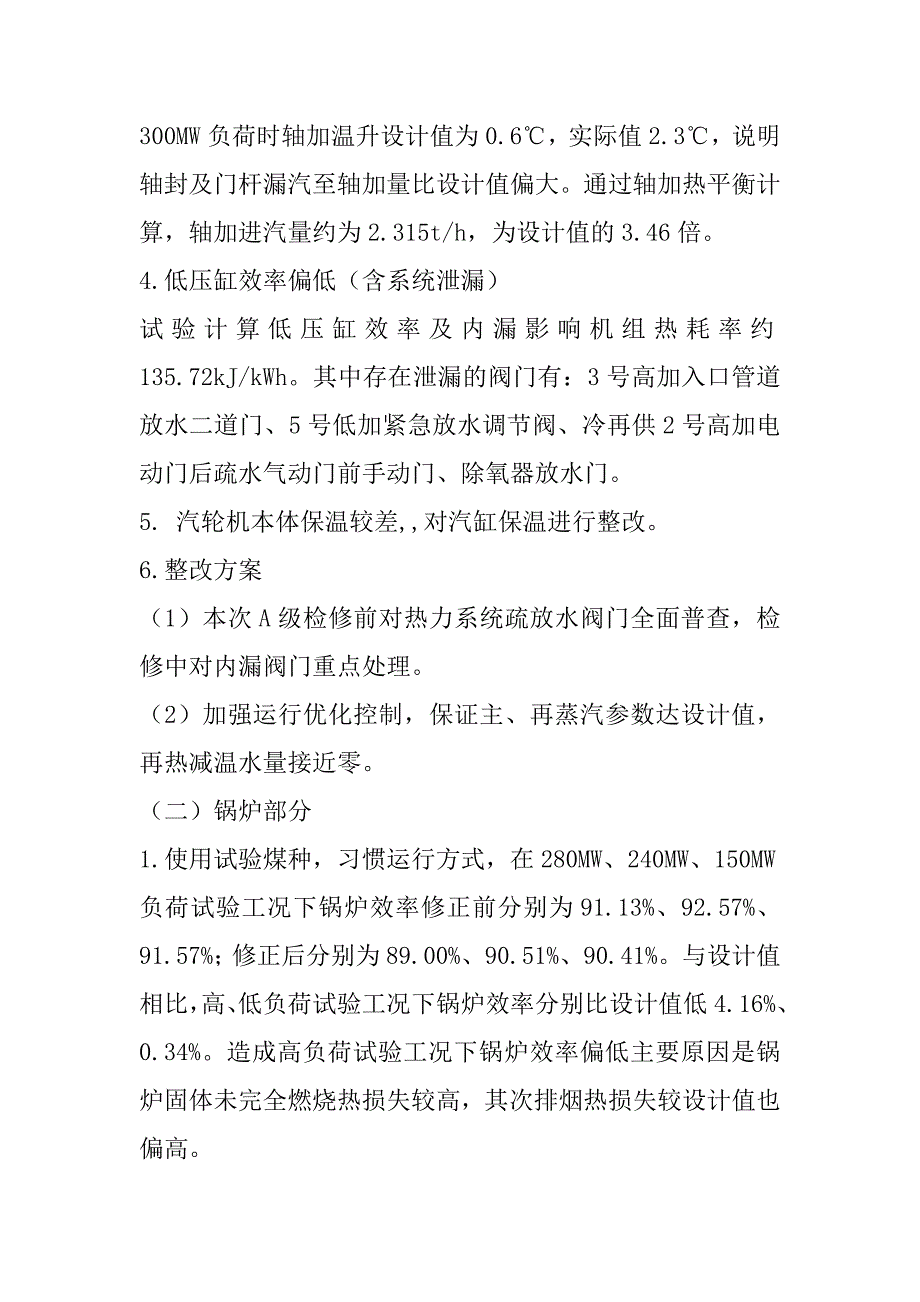 300MW 负荷时轴加温升设计值为 0.6℃，实际值 2.3℃，说明轴封及门杆漏汽至轴加量比设计值偏大。通过轴加热平衡计算，轴加进汽量约为 2.315t/h，为设计值的 3.46 倍。

4.低压缸效率偏低（含系统泄漏）

试验计算低压缸效率及内漏影响机组热耗率约 135.72kJ/kWh。其中存在泄漏的阀门有：3 号高加入口管道放水二道门、5 号低加紧急放水调节阀、冷再供 2 号高加电动门后疏水气动门前手动门、除氧器放水门。

5. 汽轮机本体保温较差,,对汽缸保温进行整改。

6.整改方案

（1）本次 A 级检修前对热力系统疏放水阀门全面普查，检修中对内漏阀门重点处理。

（2）加强运行优化控制，保证主、再蒸汽参数达设计值，再热减温水量接近零。

（二）锅炉部分

1.使用试验煤种，习惯运行方式，在 280MW、240MW、150MW 负荷试验工况下锅炉效率修正前分别为 91.13%、92.57%、91.57%；修正后分别为 89.00%、90.51%、90.41%。与设计值相比，高、低负荷试验工况下锅炉效率分别比设计值低 4.16%、0.34%。造成高负荷试验工况下锅炉效率偏低主要原因是锅炉固体未完全燃烧热损失较高，其次排烟热损失较设计值也偏高。